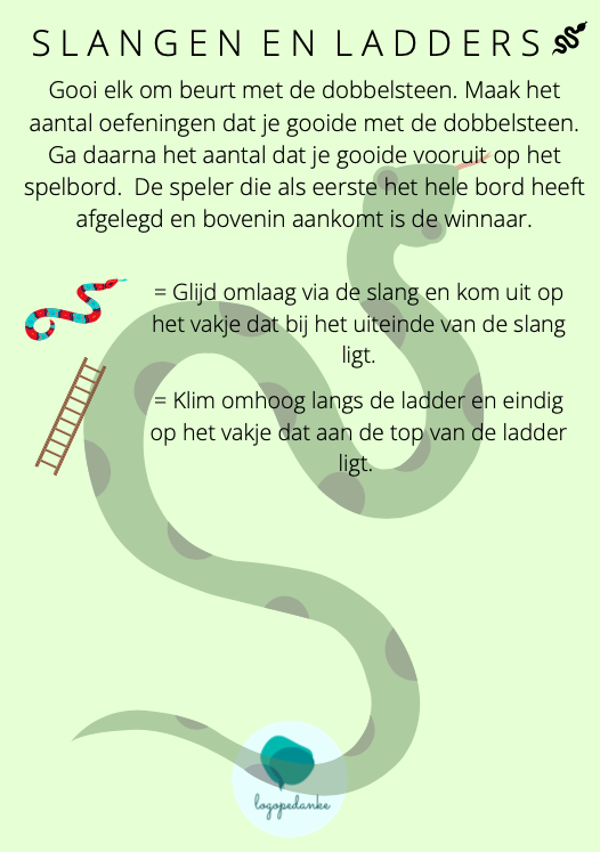 SLANGEN EN LADDERS

Gooi elk om beurt met de dobbelsteen. Maak het aantal oefeningen dat je gooide met de dobbelsteen. Ga daarna het aantal dat je gooide vooruit op het spelbord. De speler die als eerste het hele bord heeft afgelegd en bovenin aankomt is de winnaar.

= Glijd omlaag via de slang en kom uit op het vakje dat bij het uiteinde van de slang ligt.

= Klim omhoog langs de ladder en eindig op het vakje dat aan de top van de ladder ligt.

logopedanke